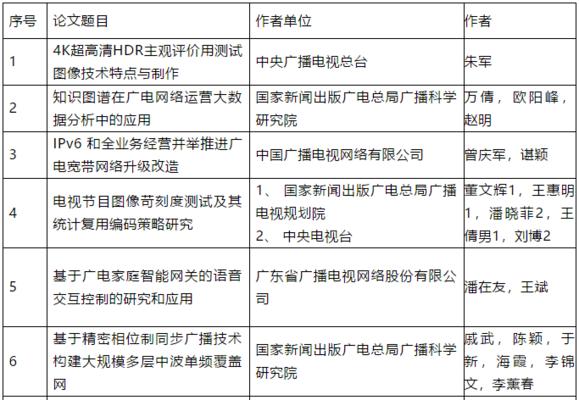 | 序号 | 论文题目 | 作者单位 | 作者 |
|---|---|---|---|
| 1 | 4K超高清HDR主观评价用测试图像技术特点与制作 | 中央广播电视总台 | 朱军 |
| 2 | 知识图谱在广电网络运营大数据分析中的应用 | 国家新闻出版广电总局广播科学研究院 | 万倩，欧阳峰，赵明 |
| 3 | IPv6 和全业务经营并举推进广电宽带网络升级改造 | 中国广播电视网络有限公司 | 曾庆军，谌颖 |
| 4 | 电视节目图像苛刻度测试及其统计复用编码策略研究 | 1、 国家新闻出版广电总局广播电视规划院 2、 中央电视台 | 董文辉1，王惠明1，潘晓菲2，王倩男1，刘博2 |
| 5 | 基于广电家庭智能网关的语音交互控制的研究和应用 | 广东省广播电视网络股份有限公司 | 潘在友，王斌 |
| 6 | 基于精密相位制同步广播技术构建大规模多层中波单频覆盖网 | 国家新闻出版广电总局广播科学研究院 | 戚武，陈颖，于新，海霞，李锦文，李薰春 |